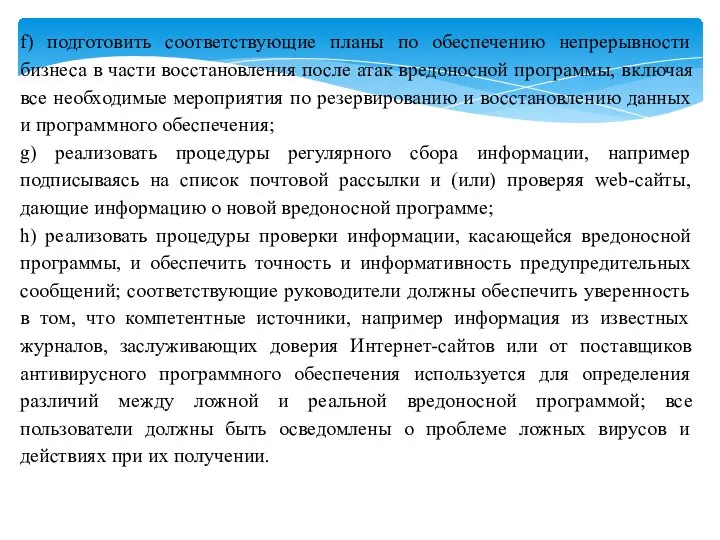 f) подготовить соответствующие планы по обеспечению непрерывности бизнеса в части восстановления после атак вредоносной программы, включая все необходимые мероприятия по резервированию и восстановлению данных и программного обеспечения;

g) реализовать процедуры регулярного сбора информации, например подписываясь на список почтовой рассылки и (или) проверяя web-сайты, дающие информацию о новой вредоносной программе;

h) реализовать процедуры проверки информации, касающейся вредоносной программы, и обеспечить точность и информативность предупредительных сообщений; соответствующие руководители должны обеспечить уверенность в том, что компетентные источники, например информация из известных журналов, заслуживающих доверия Интернет-сайтов или от поставщиков антивирусного программного обеспечения используется для определения различий между ложной и реальной вредоносной программой; все пользователи должны быть осведомлены о проблеме ложных вирусов и действиях при их получении.